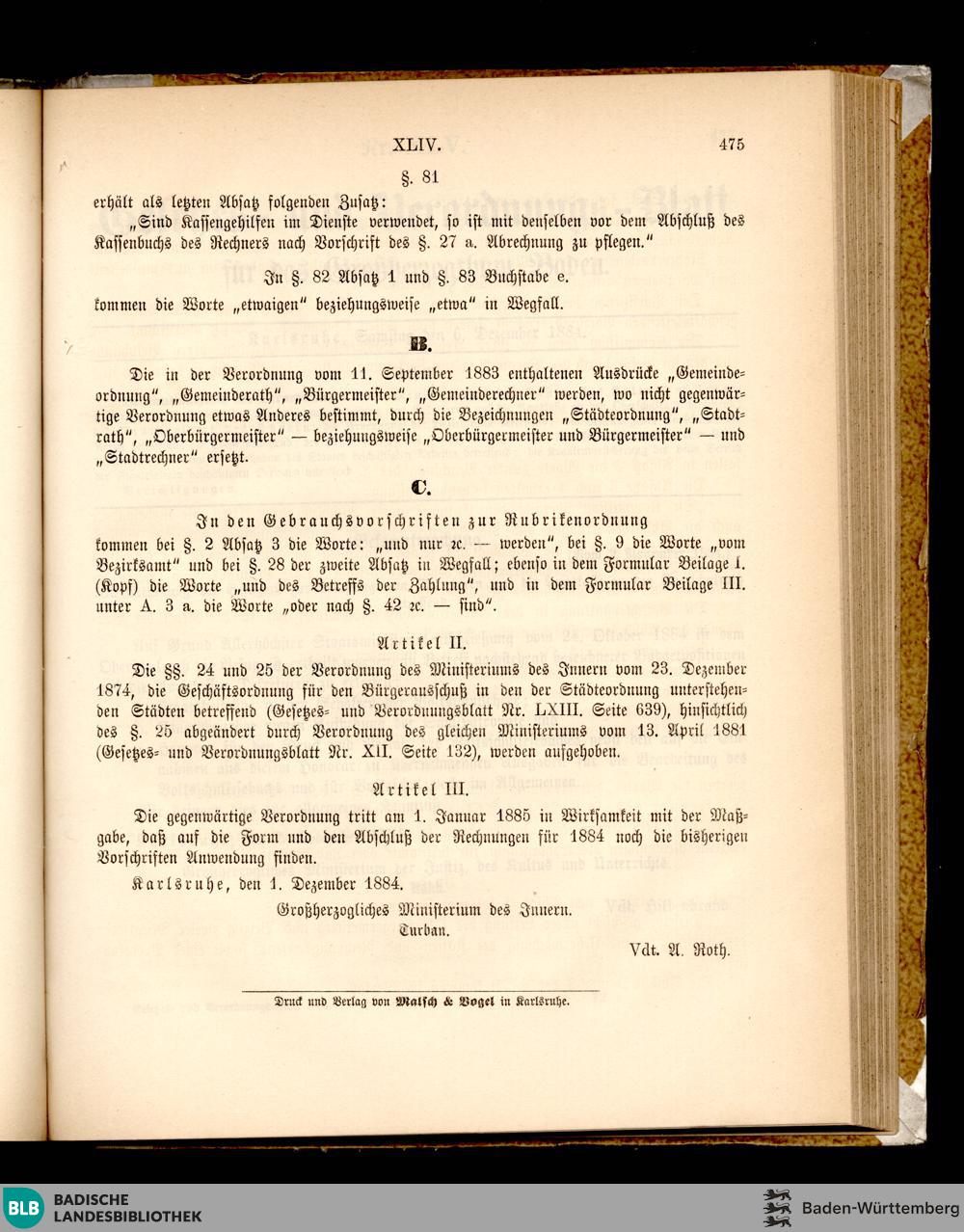 XLIV. 475

§. 81

erhält als letzten Absatz folgenden Zusatz:

„Sind Kassengehilfen im Dienste verwendet, so ist mit denselben vor dem Abschluß des Kassenbuchs des Rechners nach Vorschrift des §. 27 a. Abrechnung zu pflegen."

In §. 82 Absatz 1 und §. 83 Buchstabe e.

kommen die Worte „etwaigen" beziehungsweise „etwa" in Wegfall.

B.

Die in der Verordnung vom 11. September 1883 enthaltenen Ausdrücke „Gemeindeordnung", „Gemeinderath", „Bürgermeister", „Gemeinderechner" werden, wo nicht gegenwärtige Verordnung etwas Anderes bestimmt, durch die Bezeichnungen „Städteordnung", „Stadtrath", „Oberbürgermeister" — beziehungsweise „Oberbürgermeister und Bürgermeister" — und „Stadtrechner" ersetzt.

C.

In den Gebrauchsvorschriften zur Rubrikenordnung

kommen bei §. 2 Absatz 3 die Worte: „und nur ꝛc. — werden", bei §. 9 die Worte „vom Bezirksamt" und bei §. 28 der zweite Absatz in Wegfall; ebenso in dem Formular Beilage I. (Kopf) die Worte „und des Betreffs der Zahlung", und in dem Formular Beilage III. unter A. 3 a. die Worte „oder nach §. 42 ꝛc. — sind".

Artikel II.

Die §§. 24 und 25 der Verordnung des Ministeriums des Innern vom 23. Dezember 1874, die Geschäftsordnung für den Bürgerausschuß in den der Städteordnung unterstehenden Städten betreffend (Gesetzes- und Verordnungsblatt Nr. LXIII. Seite 639), hinsichtlich des §. 25 abgeändert durch Verordnung des gleichen Ministeriums vom 13. April 1881 (Gesetzes- und Verordnungsblatt Nr. XII. Seite 132), werden aufgehoben.

Artikel III.

Die gegenwärtige Verordnung tritt am 1. Januar 1885 in Wirksamkeit mit der Maßgabe, daß auf die Form und den Abschluß der Rechnungen für 1884 noch die bisherigen Vorschriften Anwendung finden.

Karlsruhe, den 1. Dezember 1884.

Großherzogliches Ministerium des Innern.
Turban.

Vdt. A. Roth.

Druck und Verlag von Malsch & Vogel in Karlsruhe.

BLB BADISCHE LANDESBIBLIOTHEK

Baden-Württemberg